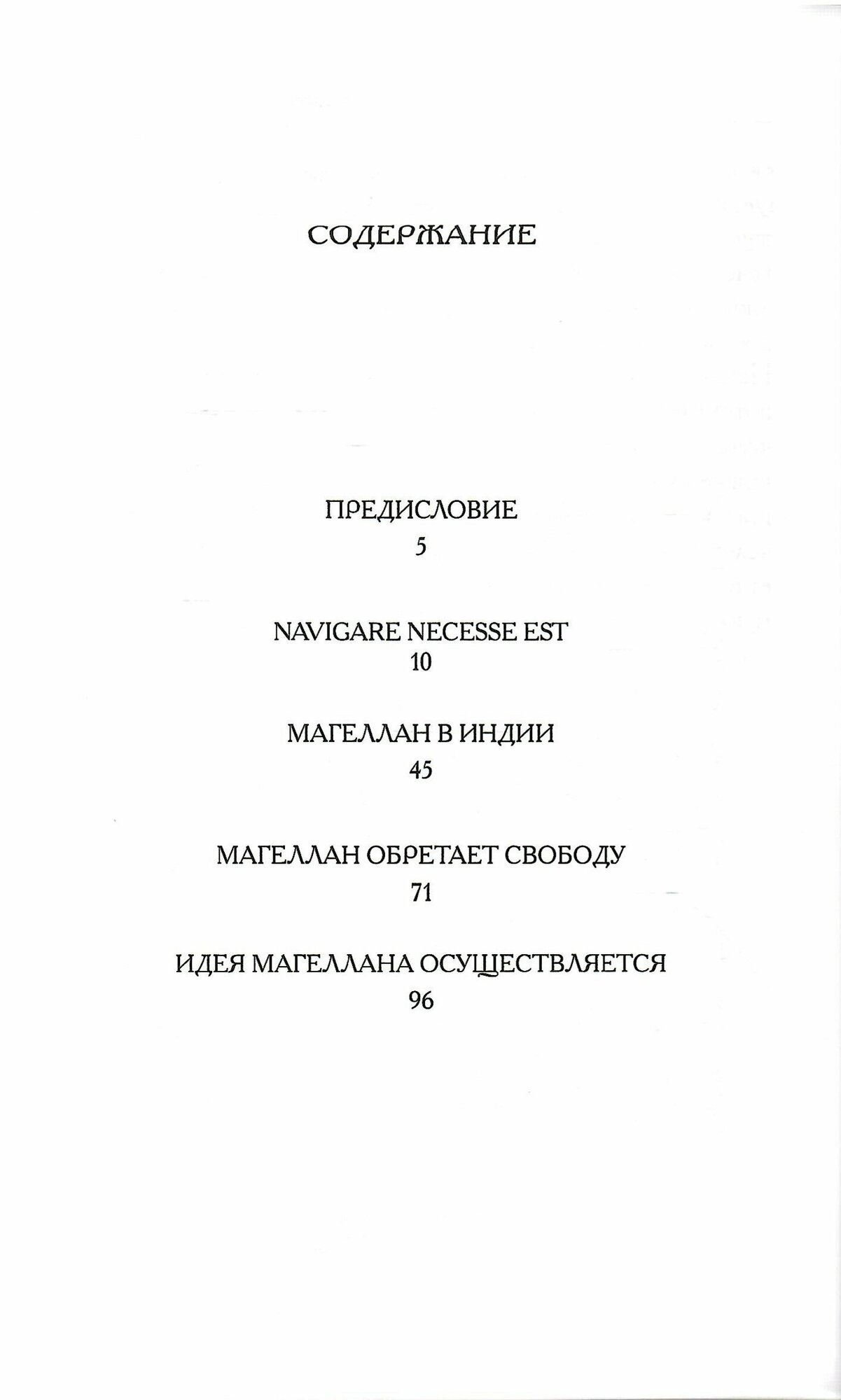 СОДЕРЖАНИЕ

ПРЕДИСЛОВИЕ
5

NAVIGARE NECESSE EST
10

МАГЕЛЛАН В ИНДИИ
45

МАГЕЛЛАН ОБРЕТАЕТ СВОБОДУ
71

ИДЕЯ МАГЕЛЛАНА ОСУЩЕСТВЛЯЕТСЯ
96